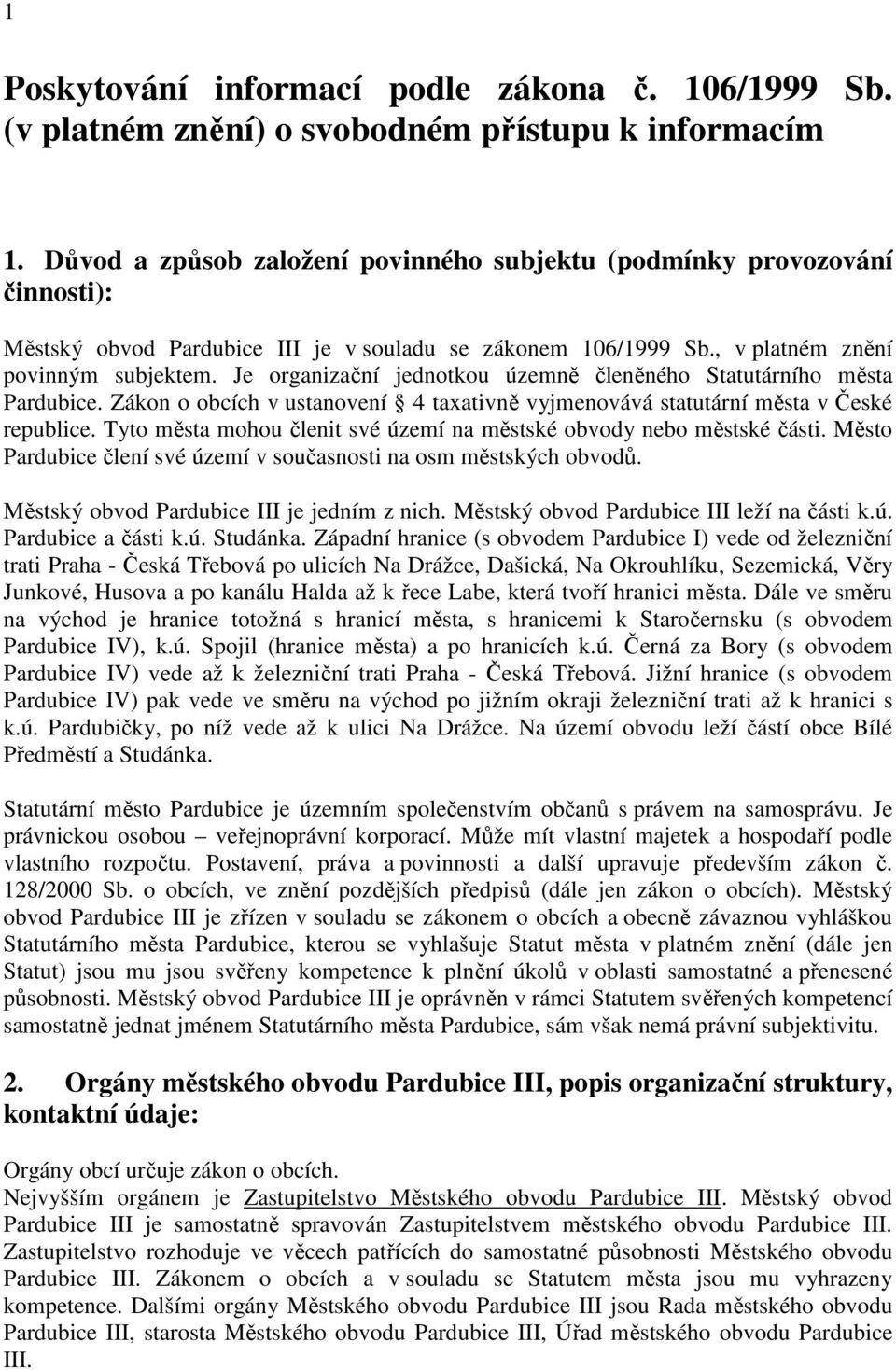 1

Poskytování informací podle zákona č. 106/1999 Sb. (v platném znění) o svobodném přístupu k informacím

1. Důvod a způsob založení povinného subjektu (podmínky provozování činnosti):

Městský obvod Pardubice III je v souladu se zákonem 106/1999 Sb., v platném znění povinným subjektem. Je organizační jednotkou územně členěného Statutárního města Pardubice. Zákon o obcích v ustanovení § 4 taxativně vyjmenovává statutární města v České republice. Tyto města mohou členit své území na městské obvody nebo městské části. Město Pardubice člení své území v současnosti na osm městských obvodů.

Městský obvod Pardubice III je jedním z nich. Městský obvod Pardubice III leží na části k.ú. Pardubice a části k.ú. Studánka. Západní hranice (s obvodem Pardubice I) vede od železniční trati Praha - Česká Třebová po ulicích Na Drážce, Dašická, Na Okrouhlíku, Sezemická, Věry Junkové, Husova a po kanálu Halda až k řece Labe, která tvoří hranici města. Dále ve směru na východ je hranice totožná s hranicí města, s hranicemi k Staročernsku (s obvodem Pardubice IV), k.ú. Spojil (hranice města) a po hranicích k.ú. Černá za Bory (s obvodem Pardubice IV) vede až k železniční trati Praha - Česká Třebová. Jižní hranice (s obvodem Pardubice IV) pak vede ve směru na východ po jižním okraji železniční trati až k hranici s k.ú. Pardubičky, po níž vede až k ulici Na Drážce. Na území obvodu leží částí obce Bílé Předměstí a Studánka.

Statutární město Pardubice je územním společenstvím občanů s právem na samosprávu. Je právnickou osobou – veřejnoprávní korporací. Může mít vlastní majetek a hospodaří podle vlastního rozpočtu. Postavení, práva a povinnosti a další upravuje především zákon č. 128/2000 Sb. o obcích, ve znění pozdějších předpisů (dále jen zákon o obcích). Městský obvod Pardubice III je zřízen v souladu se zákonem o obcích a obecně závaznou vyhláškou Statutárního města Pardubice, kterou se vyhlašuje Statut města v platném znění (dále jen Statut) jsou mu jsou svěřeny kompetence k plnění úkolů v oblasti samostatné a přenesené působnosti. Městský obvod Pardubice III je oprávněn v rámci Statutem svěřených kompetencí samostatně jednat jménem Statutárního města Pardubice, sám však nemá právní subjektivitu.

2. Orgány městského obvodu Pardubice III, popis organizační struktury, kontaktní údaje:

Orgány obcí určuje zákon o obcích.
Nejvyšším orgánem je Zastupitelstvo Městského obvodu Pardubice III. Městský obvod Pardubice III je samostatně spravován Zastupitelstvem městského obvodu Pardubice III. Zastupitelstvo rozhoduje ve věcech patřících do samostatné působnosti Městského obvodu Pardubice III. Zákonem o obcích a v souladu se Statutem města jsou mu vyhrazeny kompetence. Dalšími orgány Městského obvodu Pardubice III jsou Rada městského obvodu Pardubice III, starosta Městského obvodu Pardubice III, Úřad městského obvodu Pardubice III.